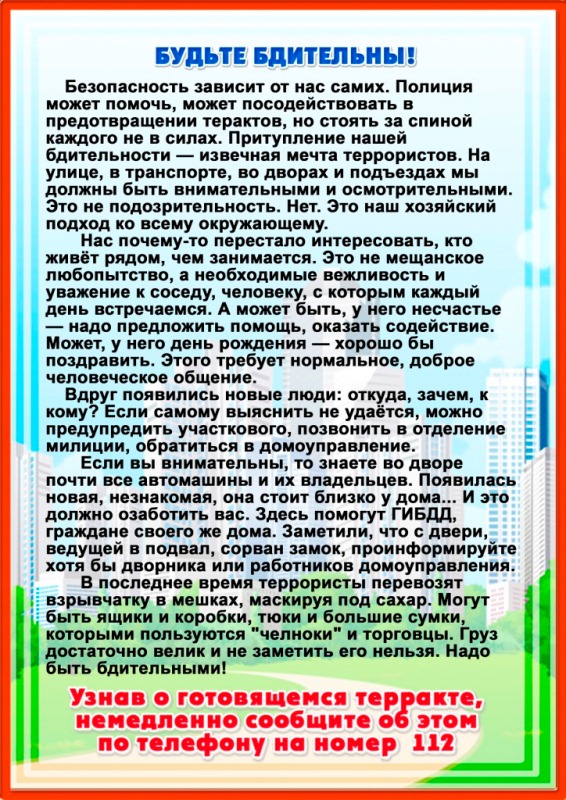 БУДЬТЕ БДИТЕЛЬНЫ!

Безопасность зависит от нас самих. Полиция может помочь, может посодействовать в предотвращении терактов, но стоять за спиной каждого не в силах. Притупление нашей бдительности — извечная мечта террористов. На улице, в транспорте, во дворах и подъездах мы должны быть внимательными и осмотрительными. Это не подозрительность. Нет. Это наш хозяйский подход ко всему окружающему.

Нас почему-то перестало интересовать, кто живёт рядом, чем занимается. Это не мещанское любопытство, а необходимые вежливость и уважение к соседу, человеку, с которым каждый день встречаемся. А может быть, у него несчастье — надо предложить помощь, оказать содействие. Может, у него день рождения — хорошо бы поздравить. Этого требует нормальное, доброе человеческое общение.

Вдруг появились новые люди: откуда, зачем, к кому? Если самому выяснить не удаётся, можно предупредить участкового, позвонить в отделение милиции, обратиться в домоуправление.

Если вы внимательны, то знаете во дворе почти все автомашины и их владельцев. Появилась новая, незнакомая, она стоит близко у дома... И это должно озаботить вас. Здесь помогут ГИБДД, граждане своего же дома. Заметили, что с двери, ведущей в подвал, сорван замок, проинформируйте хотя бы дворника или работников домоуправления.

В последнее время террористы перевозят взрывчатку в мешках, маскируя под сахар. Могут быть ящики и коробки, тюки и большие сумки, которыми пользуются "челноки" и торговцы. Груз достаточно велик и не заметить его нельзя. Надо быть бдительными!

Узнав о готовящемся терракте, немедленно сообщите об этом по телефону на номер 112